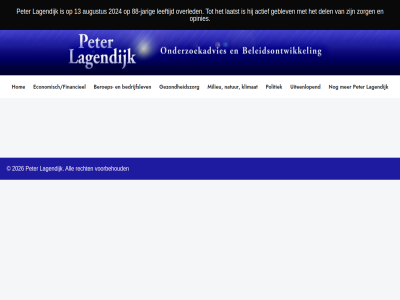 Peter Lagendijk is op 13 augustus 2024 op 88-jarige leeftijd overleden. Tot het laatst is hij actief gebleven met het delen van zijn zorgen en opinies.

Peter Lagendijk

Onderzoekadvies en Beleidsontwikkeling

Home Economisch/Financieel Beroeps- en bedrijfsleven Gezondheidszorg Milieu, natuur, klimaat Politiek Uiteenlopend Nog meer Peter Lagendijk

© 2026 Peter Lagendijk. Alle rechten voorbehouden